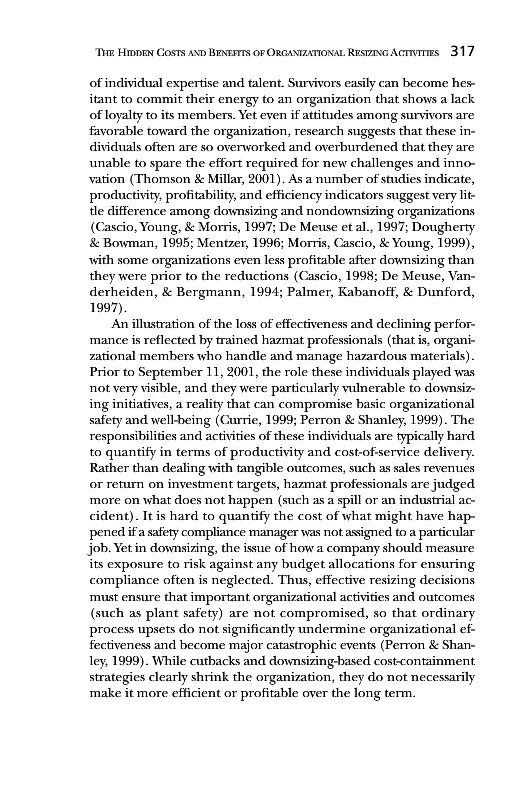 THE HIDDEN COSTS AND BENEFITS OF ORGANIZATIONAL RESIZING ACTIVITIES 317

of individual expertise and talent. Survivors easily can become hesitant to commit their energy to an organization that shows a lack of loyalty to its members. Yet even if attitudes among survivors are favorable toward the organization, research suggests that these individuals often are so overworked and overburdened that they are unable to spare the effort required for new challenges and innovation (Thomson & Millar, 2001). As a number of studies indicate, productivity, profitability, and efficiency indicators suggest very little difference among downsizing and nondownsizing organizations (Cascio, Young, & Morris, 1997; De Meuse et al., 1997; Dougherty & Bowman, 1995; Mentzer, 1996; Morris, Cascio, & Young, 1999), with some organizations even less profitable after downsizing than they were prior to the reductions (Cascio, 1998; De Meuse, Vanderheiden, & Bergmann, 1994; Palmer, Kabanoff, & Dunford, 1997).

An illustration of the loss of effectiveness and declining performance is reflected by trained hazmat professionals (that is, organizational members who handle and manage hazardous materials). Prior to September 11, 2001, the role these individuals played was not very visible, and they were particularly vulnerable to downsizing initiatives, a reality that can compromise basic organizational safety and well-being (Currie, 1999; Perron & Shanley, 1999). The responsibilities and activities of these individuals are typically hard to quantify in terms of productivity and cost-of-service delivery. Rather than dealing with tangible outcomes, such as sales revenues or return on investment targets, hazmat professionals are judged more on what does not happen (such as a spill or an industrial accident). It is hard to quantify the cost of what might have happened if a safety compliance manager was not assigned to a particular job. Yet in downsizing, the issue of how a company should measure its exposure to risk against any budget allocations for ensuring compliance often is neglected. Thus, effective resizing decisions must ensure that important organizational activities and outcomes (such as plant safety) are not compromised, so that ordinary process upsets do not significantly undermine organizational effectiveness and become major catastrophic events (Perron & Shanley, 1999). While cutbacks and downsizing-based cost-containment strategies clearly shrink the organization, they do not necessarily make it more efficient or profitable over the long term.